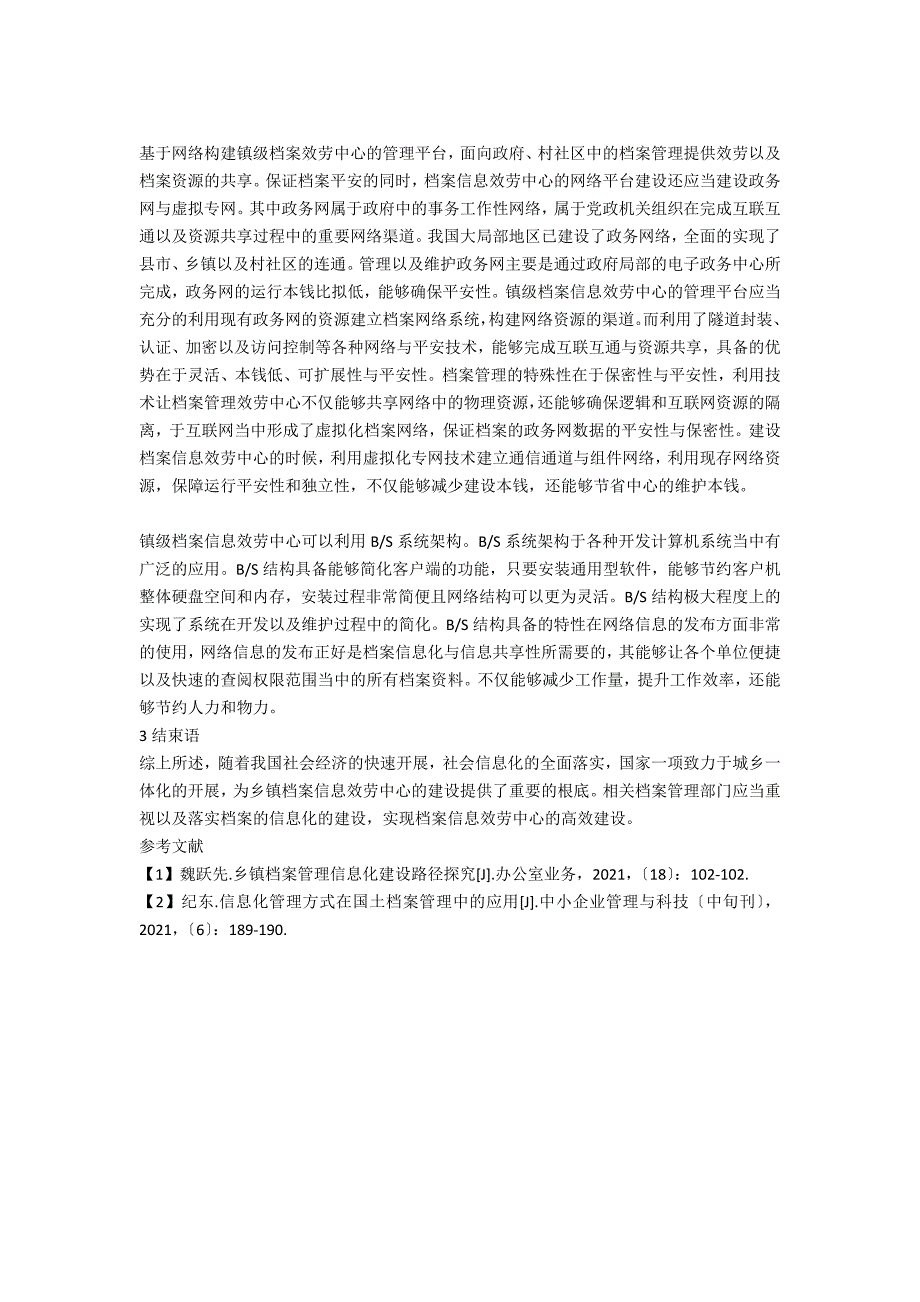 基于网络构建镇级档案效劳中心的管理平台，面向政府、村社区中的档案管理提供效劳以及档案资源的共享。保证档案平安的同时，档案信息效劳中心的网络平台建设还应当建设政务网与虚拟专网。其中政务网属于政府中的事务工作性网络，属于党政机关组织在完成互联互通以及资源共享过程中的重要网络渠道。我国大局部地区已建设了政务网络，全面的实现了县市、乡镇以及村社区的连通。管理以及维护政务网主要是通过政府局部的电子政务中心所完成，政务网的运行本钱比拟低，能够确保平安性。镇级档案信息效劳中心的管理平台应当充分的利用现有政务网的资源建立档案网络系统，构建网络资源的渠道。而利用了隧道封装、认证、加密以及访问控制等各种网络与平安技术，能够完成互联互通与资源共享，具备的优势在于灵活、本钱低、可扩展性与平安性。档案管理的特殊性在于保密性与平安性，利用技术让档案管理效劳中心不仅能够共享网络中的物理资源，还能够确保逻辑和互联网资源的隔离，于互联网当中形成了虚拟化档案网络，保证档案的政务网数据的平安性与保密性。建设档案信息效劳中心的时候，利用虚拟化专网技术建立通信通道与组件网络，利用现存网络资源，保障运行平安性和独立性，不仅能够减少建设本钱，还能够节省中心的维护本钱。

镇级档案信息效劳中心可以利用 B/S 系统架构。B/S 系统架构于各种开发计算机系统当中有广泛的应用。B/S 结构具备能够简化客户端的功能，只要安装通用型软件，能够节约客户机整体硬盘空间和内存，安装过程非常简便且网络结构可以更为灵活。B/S 结构极大程度上的实现了系统在开发以及维护过程中的简化。B/S 结构具备的特性在网络信息的发布方面非常的使用，网络信息的发布正好是档案信息化与信息共享性所需要的，其能够让各个单位便捷以及快速的查阅权限范围当中的所有档案资料。不仅能够减少工作量，提升工作效率，还能够节约人力和物力。
3 结束语
综上所述，随着我国社会经济的快速开展，社会信息化的全面落实，国家一项致力于城乡一体化的开展，为乡镇档案信息效劳中心的建设提供了重要的根底。相关档案管理部门应当重视以及落实档案的信息化的建设，实现档案信息效劳中心的高效建设。
参考文献
【1】魏跃先.乡镇档案管理信息化建设路径探究[J].办公室业务，2021，〔18〕：102-102.
【2】纪东.信息化管理方式在国土档案管理中的应用[J].中小企业管理与科技〔中旬刊〕，2021，〔6〕：189-190.